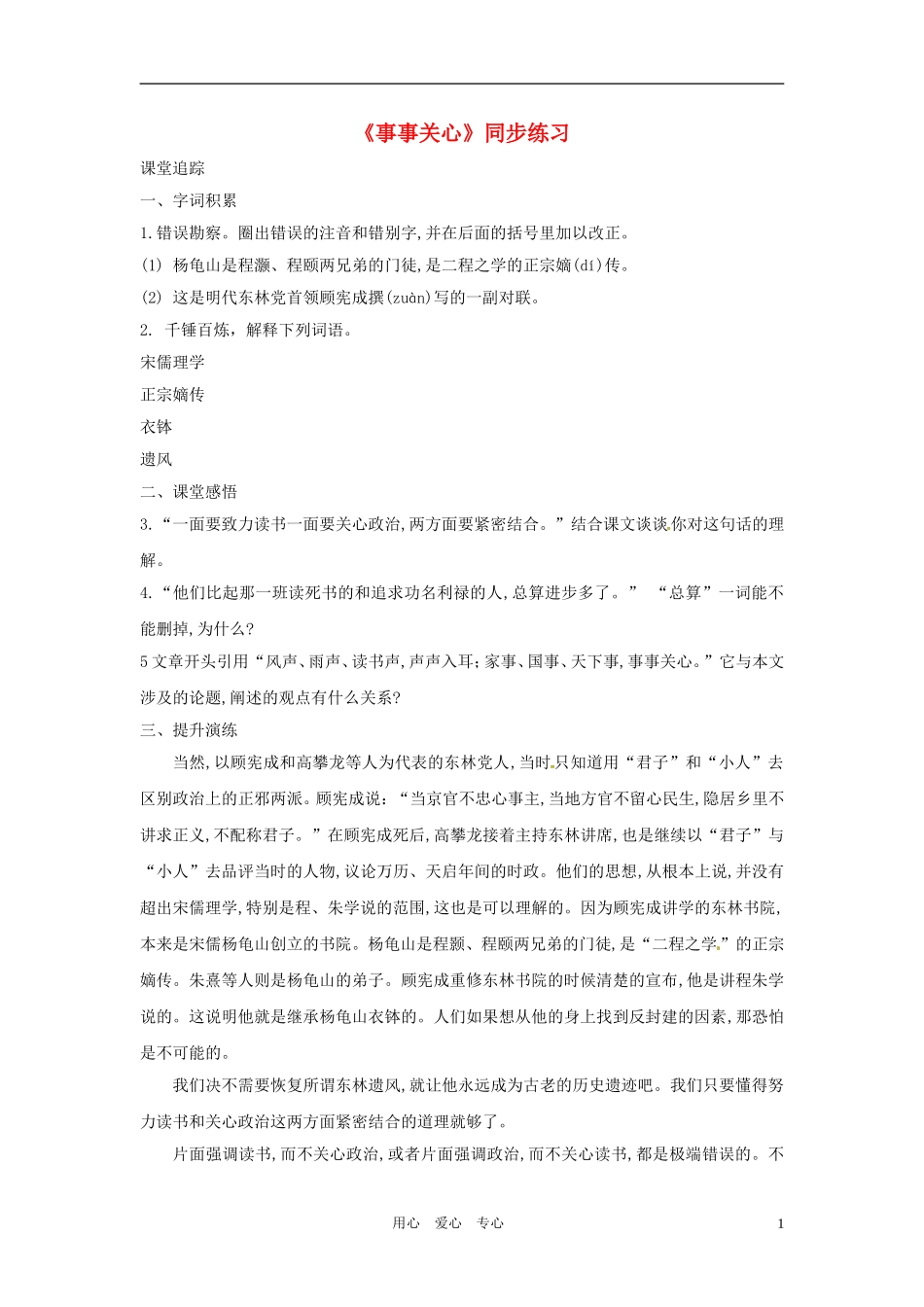 《事事关心》同步练习

课堂追踪

一、字词积累

1.错误勘察。圈出错误的注音和错别字,并在后面的括号里加以改正。

(1) 杨龟山是程灏、程颐两兄弟的门徒,是二程之学的正宗嫡(dí)传。

(2) 这是明代东林党首领顾宪成撰(zuàn)写的一副对联。

2. 千锤百炼,解释下列词语。

宋儒理学

正宗嫡传

衣钵

遗风

二、课堂感悟

3.“一面要致力读书一面要关心政治,两方面要紧密结合。”结合课文谈谈你对这句话的理解。

4.“他们比起那一班读死书的和追求功名利禄的人,总算进步多了。” “总算”一词能不能删掉,为什么?

5文章开头引用“风声、雨声、读书声,声声入耳;家事、国事、天下事,事事关心。”它与本文涉及的论题,阐述的观点有什么关系?

三、提升演练

当然,以顾宪成和高攀龙等人为代表的东林党人,当时只知道用“君子”和“小人”去区别政治上的正邪两派。顾宪成说:“当京官不忠心事主,当地方官不留心民生,隐居乡里不讲求正义,不配称君子。”在顾宪成死后,高攀龙接着主持东林讲席,也是继续以“君子”与“小人”去品评当时的人物,议论万历、天启年间的时政。他们的思想,从根本上说,并没有超出宋儒理学,特别是程、朱学说的范围,这也是可以理解的。因为顾宪成讲学的东林书院,本来是宋儒杨龟山创立的书院。杨龟山是程颢、程颐两兄弟的门徒,是“二程之学”的正宗嫡传。朱熹等人则是杨龟山的弟子。顾宪成重修东林书院的时候清楚的宣布,他是讲程朱学说的。这说明他就是继承杨龟山衣钵的。人们如果想从他的身上找到反封建的因素,那恐怕是不可能的。

我们决不需要恢复所谓东林遗风,就让他永远成为古老的历史遗迹吧。我们只要懂得努力读书和关心政治这两方面紧密结合的道理就够了。

片面强调读书,而不关心政治,或者片面强调政治,而不关心读书,都是极端错误的。不

用心 爱心 专心 1